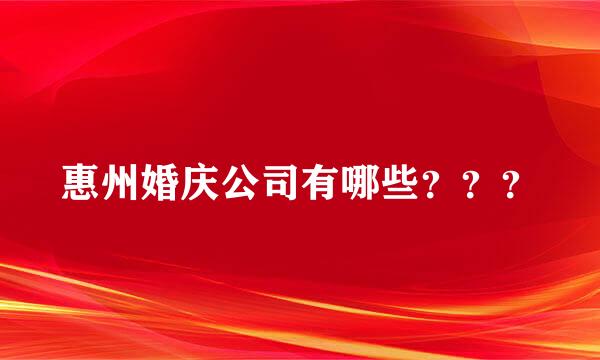 惠州婚庆公司有哪些？？？